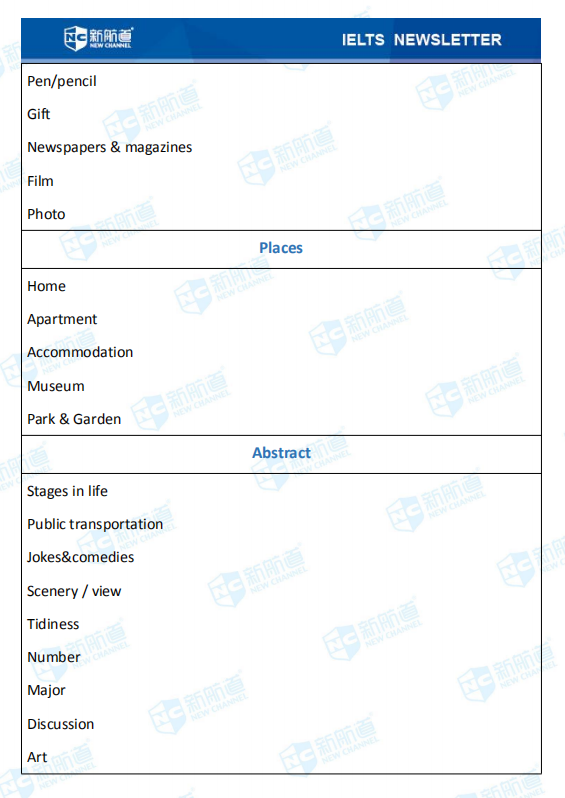 新航道 NEW CHANNEL IELTS NEWSLETTER

Pen/pencil
Gift
Newspapers & magazines
Film
Photo

Places

Home
Apartment
Accommodation
Museum
Park & Garden

Abstract

Stages in life
Public transportation
Jokes&comedies
Scenery / view
Tidiness
Number
Major
Discussion
Art